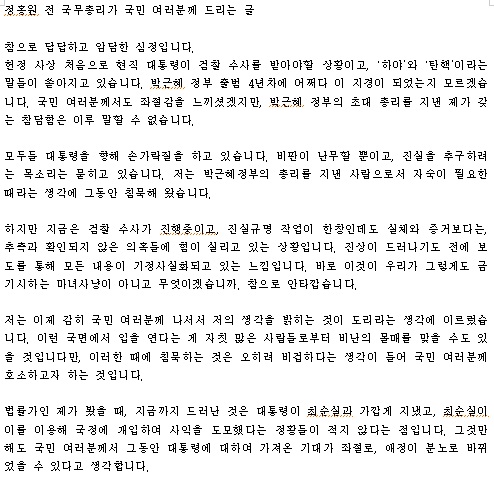 정홍원 전 국무총리가 국민 여러분께 드리는 글

참으로 답답하고 암담한 심정입니다.
헌정 사상 처음으로 현직 대통령이 검찰 수사를 받아야할 상황이고, '하야'와 '탄핵'이라는 말들이 쏟아지고 있습니다. 박근혜 정부 출범 4년차에 어쩌다 이 지경이 되었는지 모르겠습니다. 국민 여러분께서도 좌절감을 느끼셨겠지만, 박근혜 정부의 초대 총리를 지낸 제가 갖는 참담함은 이루 말할 수 없습니다.

모두들 대통령을 향해 손가락질을 하고 있습니다. 비판이 난무할 뿐이고, 진실을 추구하려는 목소리는 묻히고 있습니다. 저는 박근혜정부의 총리를 지낸 사람으로서 자숙이 필요한 때라는 생각에 그동안 침묵해 왔습니다.

하지만 지금은 검찰 수사가 진행중이고, 진실규명 작업이 한창인데도 실체와 증거보다는, 추측과 확인되지 않은 의혹들에 힘이 실리고 있는 상황입니다. 진상이 드러나기도 전에 보도를 통해 모든 내용이 기정사실화되고 있는 느낌입니다. 바로 이것이 우리가 그렇게도 금기시하는 마녀사냥이 아니고 무엇이겠습니까. 참으로 안타깝습니다.

저는 이제 감히 국민 여러분께 나서서 저의 생각을 밝히는 것이 도리라는 생각에 이르렀습니다. 이런 국면에서 입을 연다는 게 자칫 많은 사람들로부터 비난의 몰매를 맞을 수도 있을 것입니다만, 이러한 때에 침묵하는 것은 오히려 비겁하다는 생각이 들어 국민 여러분께 호소하고자 하는 것입니다.

법률가인 제가 봤을 때, 지금까지 드러난 것은 대통령이 최순실과 가깝게 지냈고, 최순실이 이를 이용해 국정에 개입하여 사익을 도모했다는 정황들이 적지 않다는 점입니다. 그것만 해도 국민 여러분께서 그동안 대통령에 대하여 가져온 기대가 좌절로, 애정이 분노로 바뀌었을 수 있다고 생각합니다.